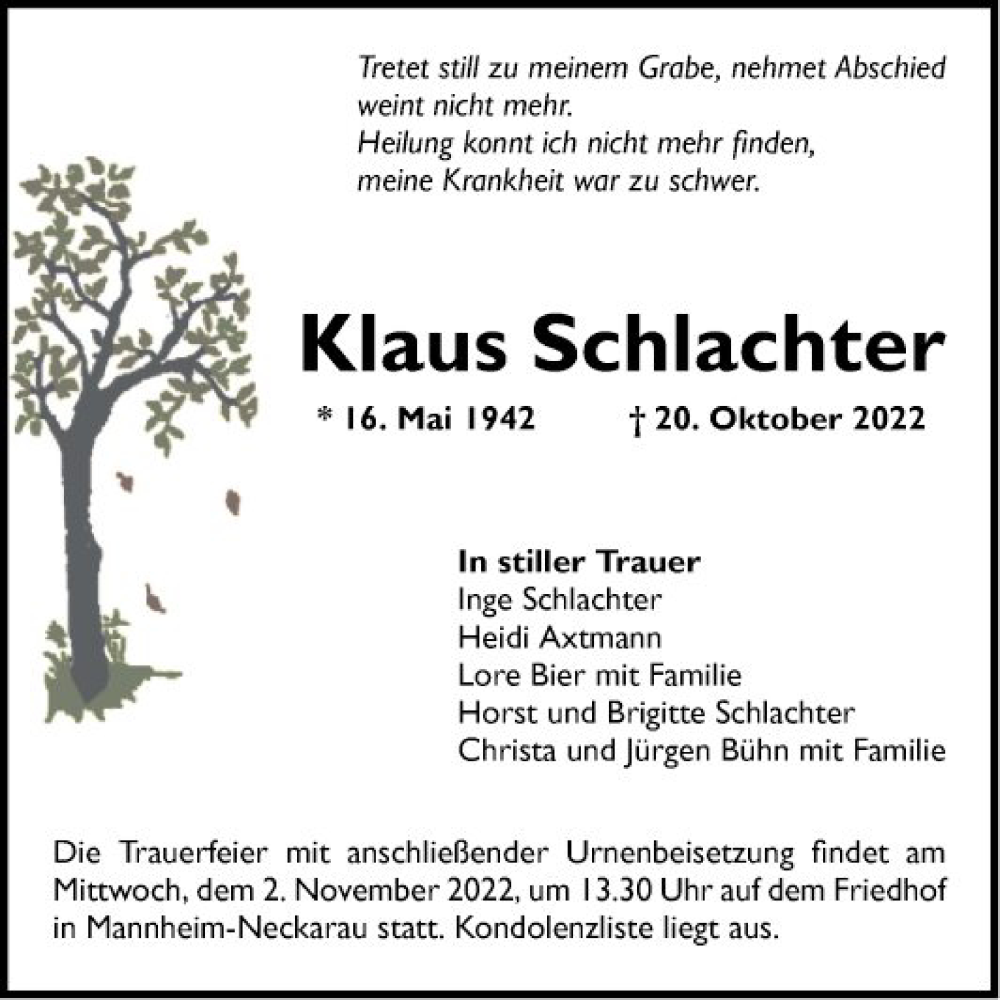 Tretet still zu meinem Grabe, nehmet Abschied
weint nicht mehr.
Heilung konnt ich nicht mehr finden,
meine Krankheit war zu schwer.

Klaus Schlachter

* 16. Mai 1942 † 20. Oktober 2022

In stiller Trauer
Inge Schlachter
Heidi Axtmann
Lore Bier mit Familie
Horst und Brigitte Schlachter
Christa und Jürgen Bühn mit Familie

Die Trauerfeier mit anschließender Urnenbeisetzung findet am Mittwoch, dem 2. November 2022, um 13.30 Uhr auf dem Friedhof in Mannheim-Neckarau statt. Kondolenzliste liegt aus.